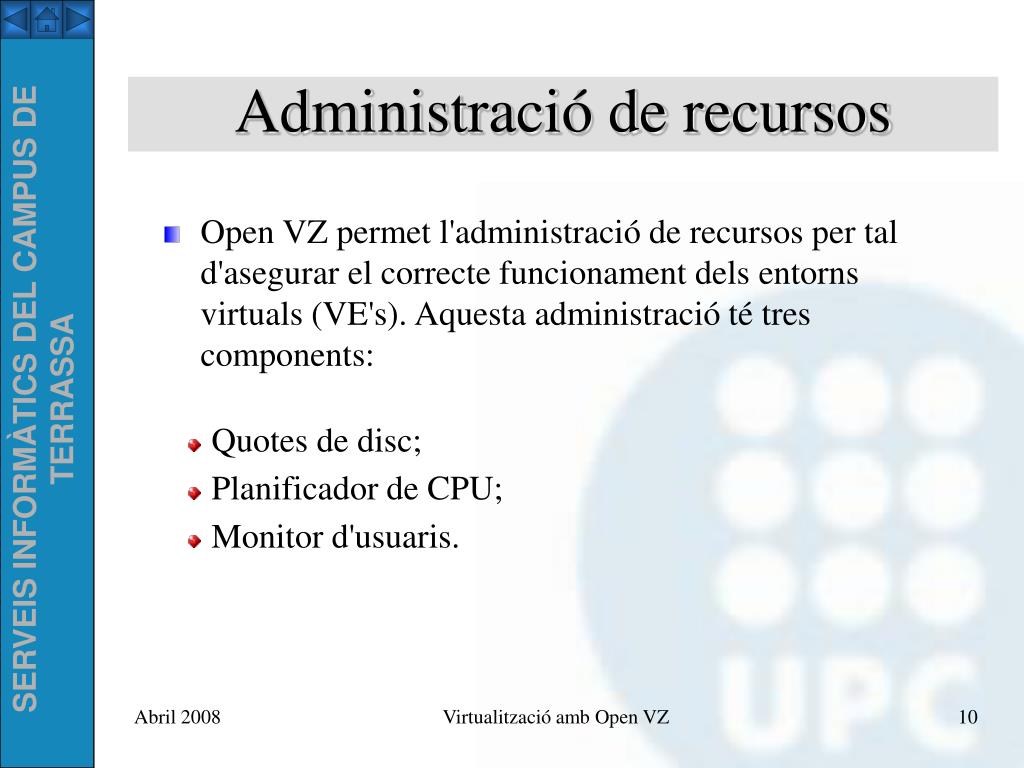 SERVEIS INFORMÀTICS DEL CAMPUS DE TERRASSA

Administració de recursos

Open VZ permet l'administració de recursos per tal d'asegurar el correcte funcionament dels entorns virtuals (VE's). Aquesta administració té tres components:

Quotes de disc;
Planificador de CPU;
Monitor d'usuaris.

UPC

Abril 2008
Virtualització amb Open VZ
10